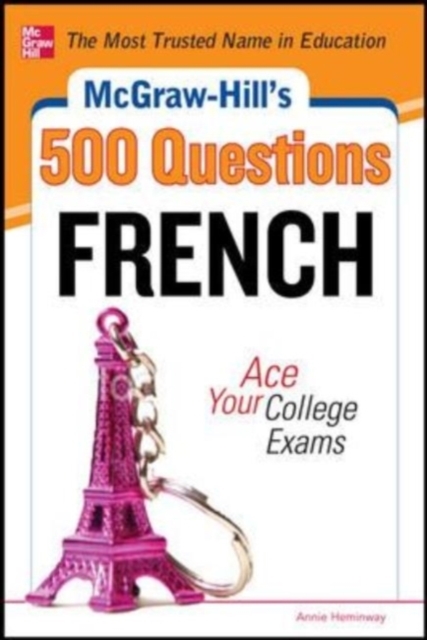 Mc Graw Hill

The Most Trusted Name in Education

McGraw-Hill's

500 Questions

FRENCH

Ace Your College Exams

Annie Heminway